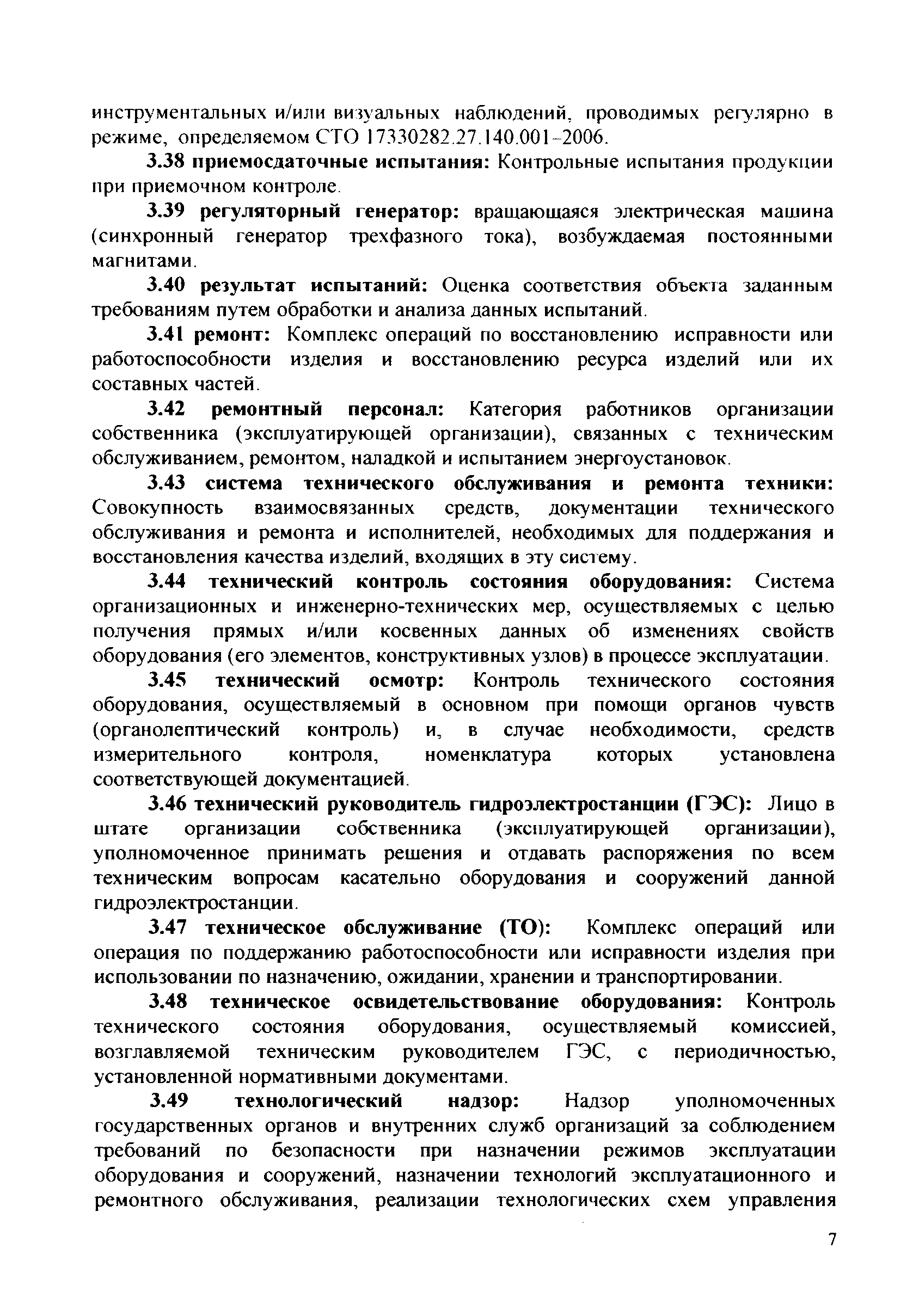 инструментальных и/или визуальных наблюдений, проводимых регулярно в режиме, определяемом СТО 17330282.27.140.001-2006.

3.38 приемосдаточные испытания: Контрольные испытания продукции при приемочном контроле.

3.39 регуляторный генератор: вращающаяся электрическая машина (синхронный генератор трехфазного тока), возбуждаемая постоянными магнитами.

3.40 результат испытаний: Оценка соответствия объекта заданным требованиям путем обработки и анализа данных испытаний.

3.41 ремонт: Комплекс операций по восстановлению исправности или работоспособности изделия и восстановлению ресурса изделий или их составных частей.

3.42 ремонтный персонал: Категория работников организации собственника (эксплуатирующей организации), связанных с техническим обслуживанием, ремонтом, наладкой и испытанием энергоустановок.

3.43 система технического обслуживания и ремонта техники: Совокупность взаимосвязанных средств, документации технического обслуживания и ремонта и исполнителей, необходимых для поддержания и восстановления качества изделий, входящих в эту систему.

3.44 технический контроль состояния оборудования: Система организационных и инженерно-технических мер, осуществляемых с целью получения прямых и/или косвенных данных об изменениях свойств оборудования (его элементов, конструктивных узлов) в процессе эксплуатации.

3.45 технический осмотр: Контроль технического состояния оборудования, осуществляемый в основном при помощи органов чувств (органолептический контроль) и, в случае необходимости, средств измерительного контроля, номенклатура которых установлена соответствующей документацией.

3.46 технический руководитель гидроэлектростанции (ГЭС): Лицо в штате организации собственника (эксплуатирующей организации), уполномоченное принимать решения и отдавать распоряжения по всем техническим вопросам касательно оборудования и сооружений данной гидроэлектростанции.

3.47 техническое обслуживание (ТО): Комплекс операций или операция по поддержанию работоспособности или исправности изделия при использовании по назначению, ожидании, хранении и транспортировании.

3.48 техническое освидетельствование оборудования: Контроль технического состояния оборудования, осуществляемый комиссией, возглавляемой техническим руководителем ГЭС, с периодичностью, установленной нормативными документами.

3.49 технологический надзор: Надзор уполномоченных государственных органов и внутренних служб организаций за соблюдением требований по безопасности при назначении режимов эксплуатации оборудования и сооружений, назначении технологий эксплуатационного и ремонтного обслуживания, реализации технологических схем управления

7